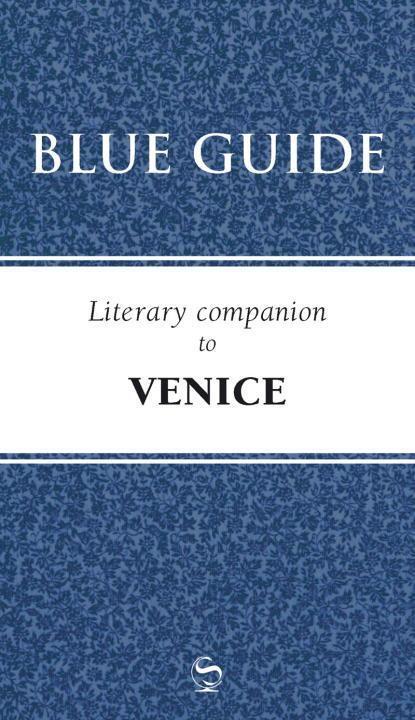 BLUE GUIDE

Literary companion to

VENICE